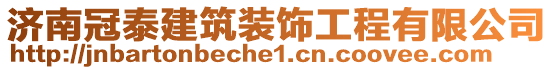 济南冠泰建筑装饰工程有限公司
http://jnbartonbeche1.cn.coovee.com